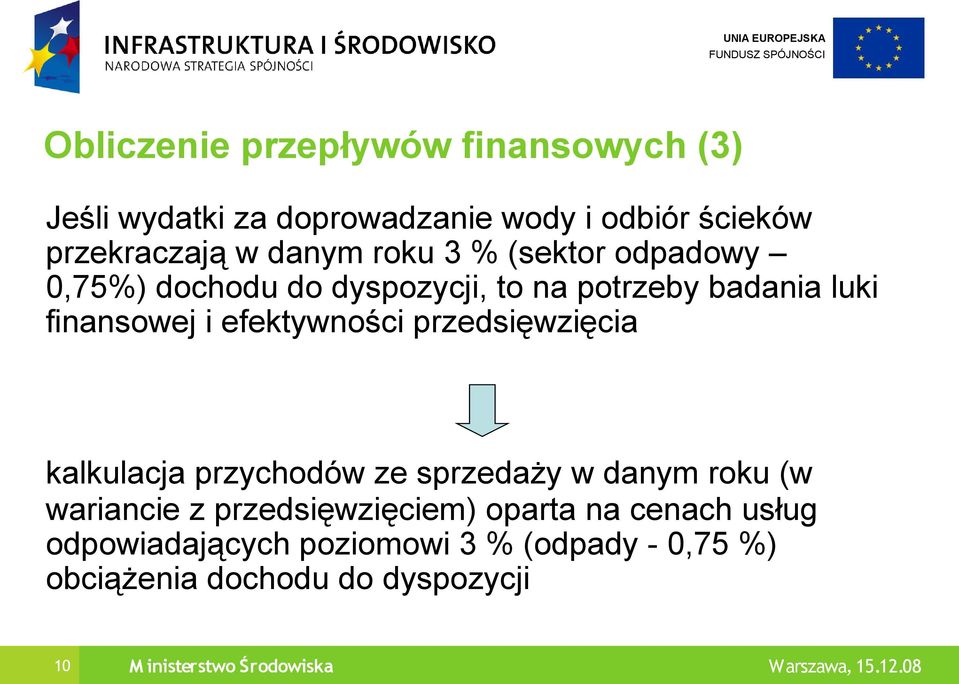 INFRASTRUKTURA I ŚRODOWISKO
NARODOWA STRATEGIA SPÓJNOŚCI

UNIA EUROPEJSKA
FUNDUSZ SPÓJNOŚCI

Obliczenie przepływów finansowych (3)

Jeśli wydatki za doprowadzanie wody i odbiór ścieków przekraczają w danym roku 3 % (sektor odpadowy – 0,75%) dochodu do dyspozycji, to na potrzeby badania luki finansowej i efektywności przedsięwzięcia

kalkulacja przychodów ze sprzedaży w danym roku (w wariancie z przedsięwzięciem) oparta na cenach usług odpowiadających poziomowi 3 % (odpady - 0,75 %) obciążenia dochodu do dyspozycji

10

Ministerstwo Środowiska

Warszawa, 15.12.08